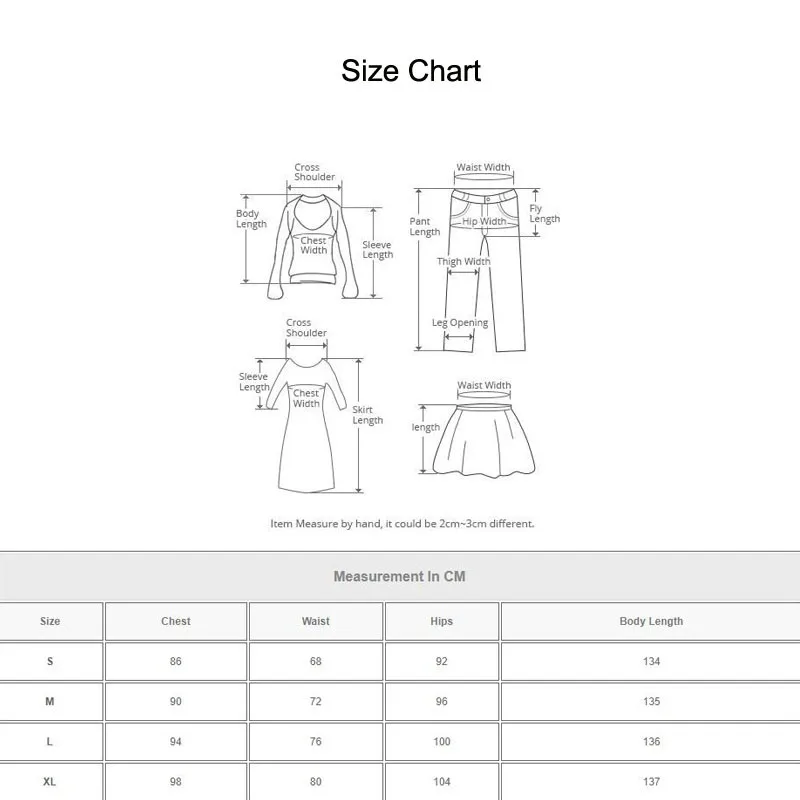 Size Chart

Cross Shoulder
Body Length
Chest Width
Sleeve Length

Waist Width
Pant Length
Hip Width
Fly Length
Thigh Width
Leg Opening

Cross Shoulder
Sleeve Length
Chest Width
Skirt Length

Waist Width
length

Item Measure by hand, it could be 2cm~3cm different.

Measurement In CM

| Size | Chest | Waist | Hips | Body Length |
|---|---|---|---|---|
| S | 86 | 68 | 92 | 134 |
| M | 90 | 72 | 96 | 135 |
| L | 94 | 76 | 100 | 136 |
| XL | 98 | 80 | 104 | 137 |